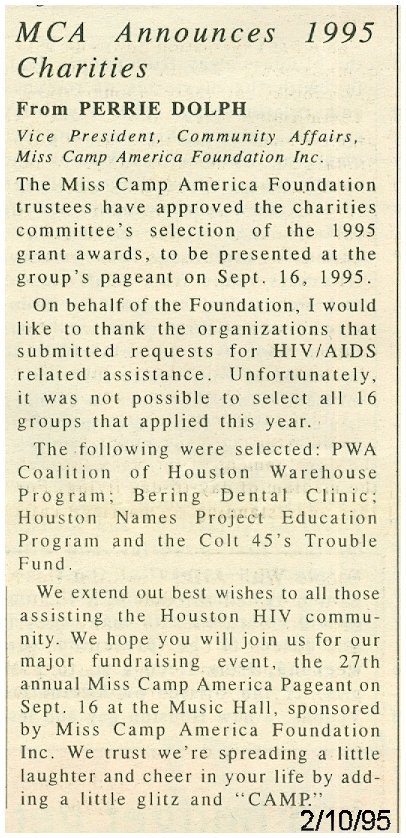 MCA Announces 1995 Charities

From PERRIE DOLPH

Vice President, Community Affairs, Miss Camp America Foundation Inc.

The Miss Camp America Foundation trustees have approved the charities committee's selection of the 1995 grant awards, to be presented at the group's pageant on Sept. 16, 1995.

On behalf of the Foundation, I would like to thank the organizations that submitted requests for HIV/AIDS related assistance. Unfortunately, it was not possible to select all 16 groups that applied this year.

The following were selected: PWA Coalition of Houston Warehouse Program; Bering Dental Clinic; Houston Names Project Education Program and the Colt 45's Trouble Fund.

We extend out best wishes to all those assisting the Houston HIV community. We hope you will join us for our major fundraising event, the 27th annual Miss Camp America Pageant on Sept. 16 at the Music Hall, sponsored by Miss Camp America Foundation Inc. We trust we're spreading a little laughter and cheer in your life by adding a little glitz and "CAMP."

2/10/95